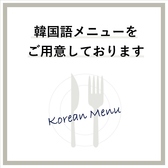 韓国語メニューを
ご用意しております

Korean Menu